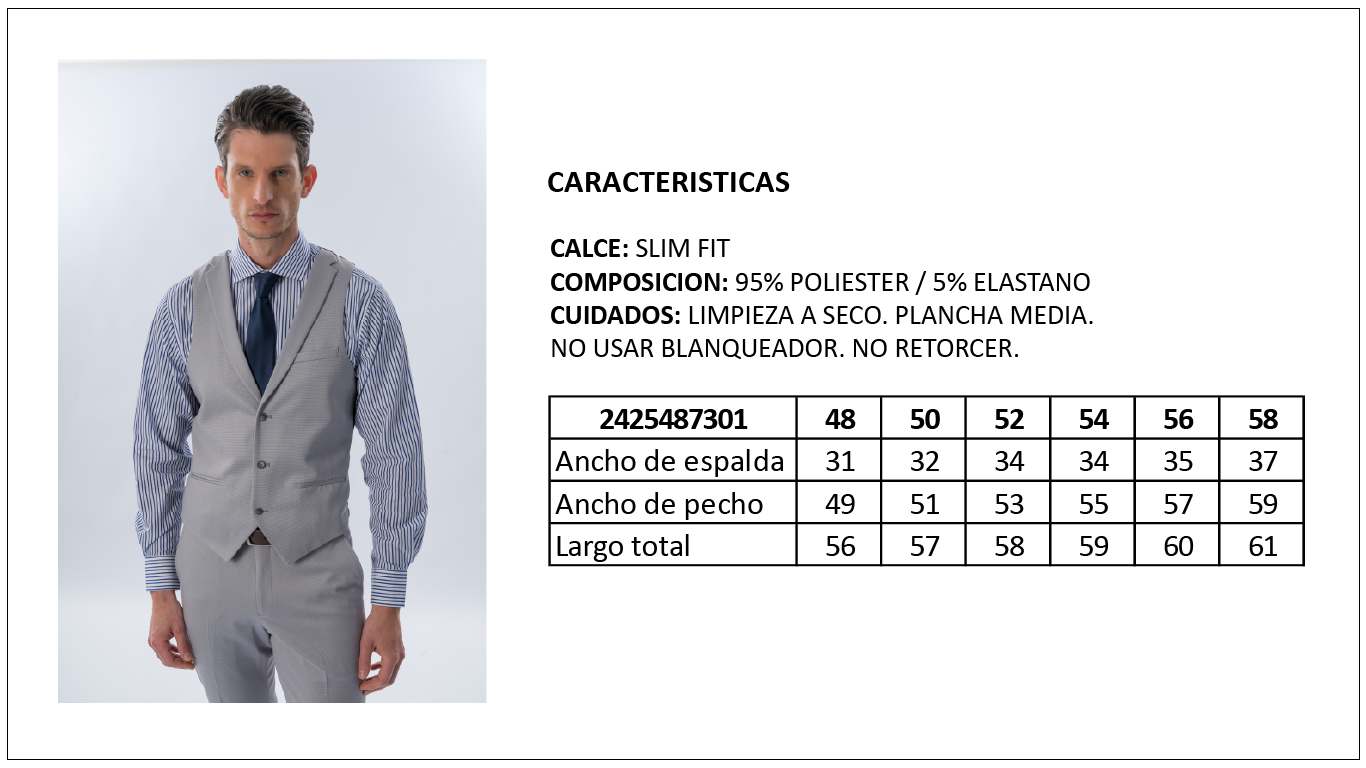 CARACTERISTICAS

CALCE: SLIM FIT
COMPOSICION: 95% POLIESTER / 5% ELASTANO
CUIDADOS: LIMPIEZA A SECO. PLANCHA MEDIA. NO USAR BLANQUEADOR. NO RETORCER.

| 2425487301 | 48 | 50 | 52 | 54 | 56 | 58 |
|---|---|---|---|---|---|---|
| Ancho de espalda | 31 | 32 | 34 | 34 | 35 | 37 |
| Ancho de pecho | 49 | 51 | 53 | 55 | 57 | 59 |
| Largo total | 56 | 57 | 58 | 59 | 60 | 61 |